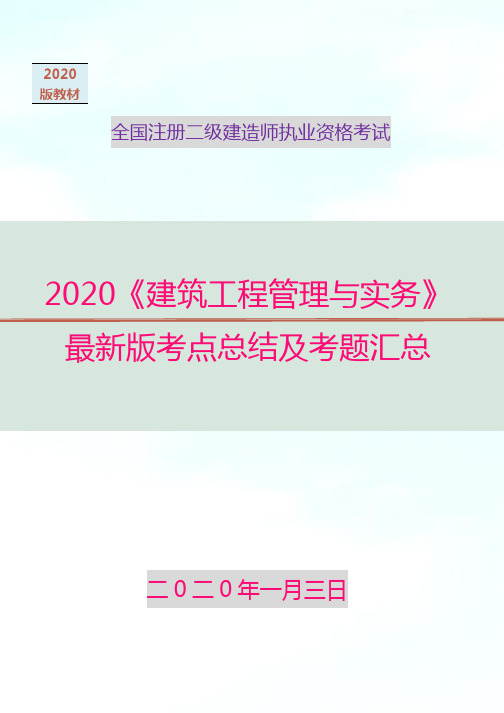 2020
版教材

全国注册二级建造师执业资格考试

2020《建筑工程管理与实务》
最新版考点总结及考题汇总

二０二０年一月三日